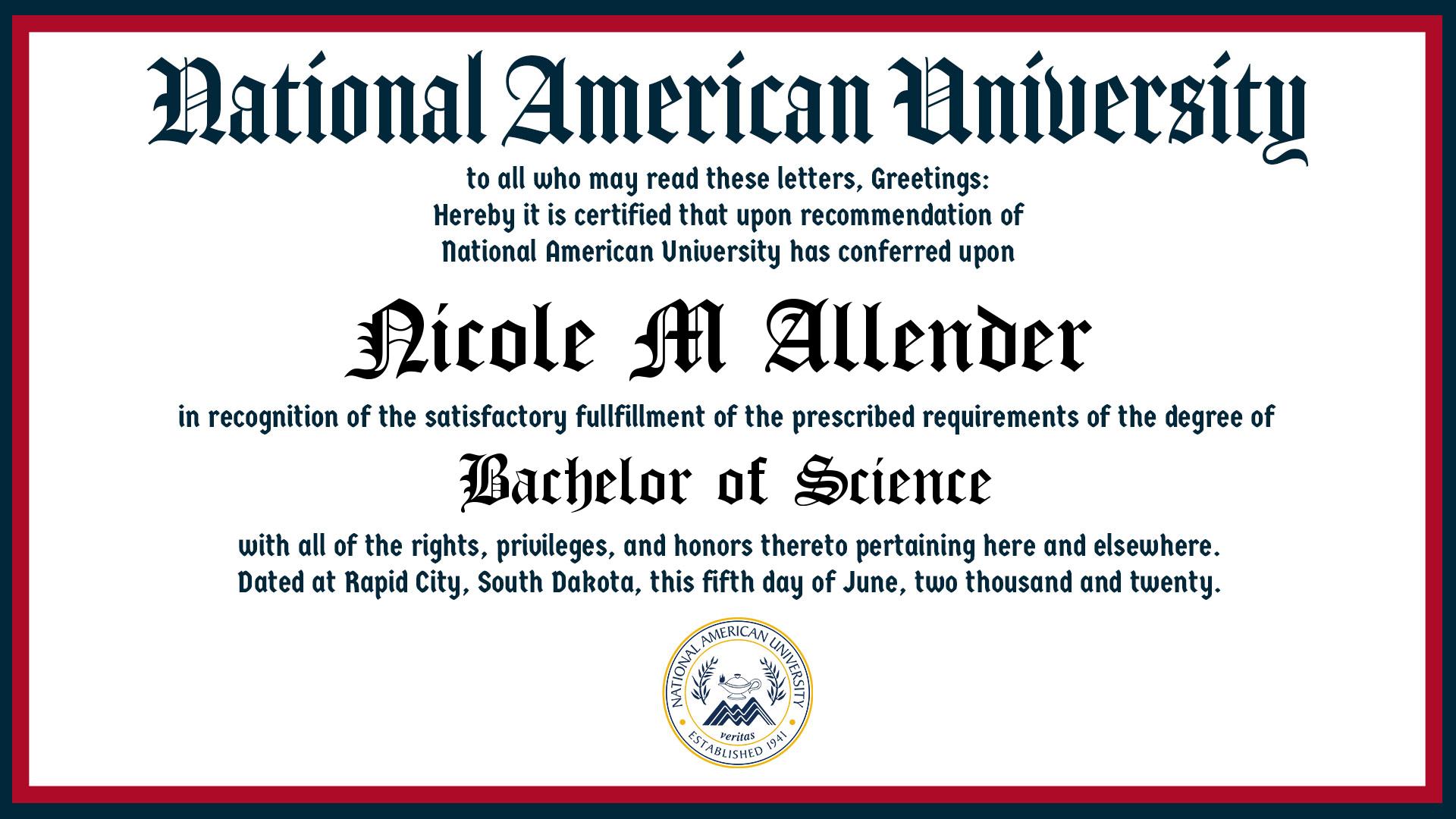 National American University

to all who may read these letters, Greetings:
Hereby it is certified that upon recommendation of
National American University has conferred upon

Nicole M Allender

in recognition of the satisfactory fullfillment of the prescribed requirements of the degree of

Bachelor of Science

with all of the rights, privileges, and honors thereto pertaining here and elsewhere.
Dated at Rapid City, South Dakota, this fifth day of June, two thousand and twenty.

NATIONAL AMERICAN UNIVERSITY
veritas
ESTABLISHED 1941